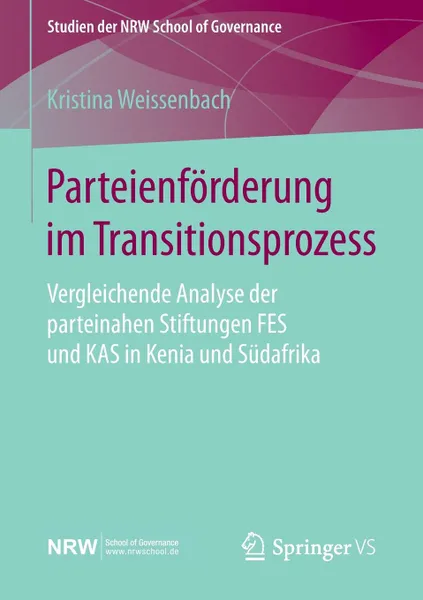 Studien der NRW School of Governance

Kristina Weissenbach

Parteienförderung im Transitionsprozess

Vergleichende Analyse der parteinahen Stiftungen FES und KAS in Kenia und Südafrika

NRW School of Governance www.nrwschool.de

Springer VS